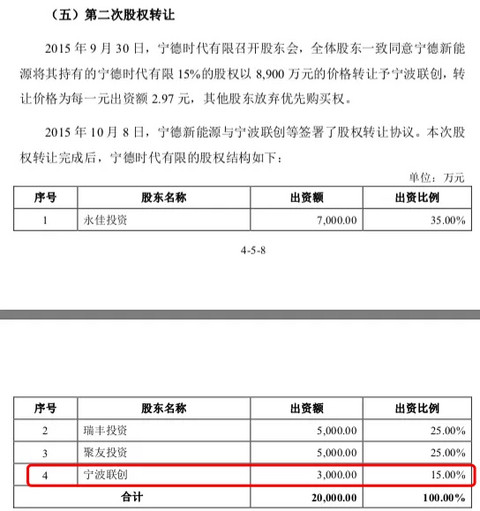 （五）第二次股权转让

2015 年 9 月 30 日，宁德时代有限召开股东会，全体股东一致同意宁德新能源将其持有的宁德时代有限 15%的股权以 8,900 万元的价格转让予宁波联创，转让价格为每一元出资额 2.97 元，其他股东放弃优先购买权。

2015 年 10 月 8 日，宁德新能源与宁波联创等签署了股权转让协议。本次股权转让完成后，宁德时代有限的股权结构如下：

单位：万元

| 序号 | 股东名称 | 出资额 | 出资比例 |
|---|---|---|---|
| 1 | 永佳投资 | 7,000.00 | 35.00% |

4-5-8

| 序号 | 股东名称 | 出资额 | 出资比例 |
|---|---|---|---|
| 2 | 瑞丰投资 | 5,000.00 | 25.00% |
| 3 | 聚友投资 | 5,000.00 | 25.00% |
| 4 | 宁波联创 | 3,000.00 | 15.00% |
| 合计 | | 20,000.00 | 100.00% |